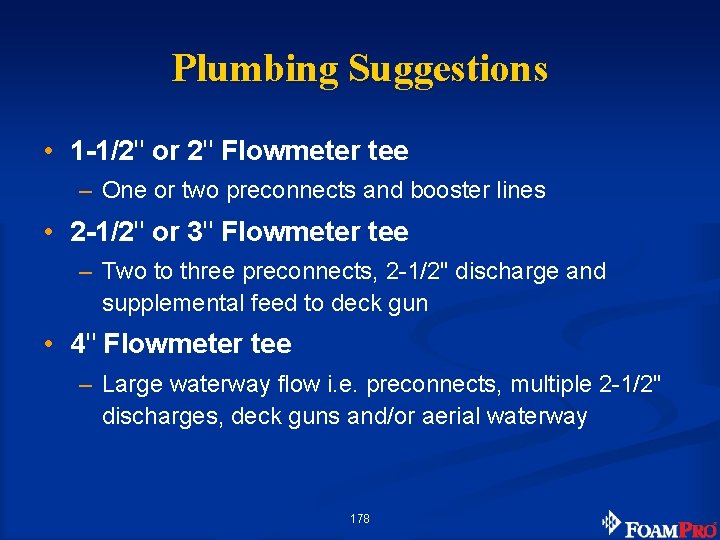 Plumbing Suggestions

• 1-1/2" or 2" Flowmeter tee
– One or two preconnects and booster lines

• 2-1/2" or 3" Flowmeter tee
– Two to three preconnects, 2-1/2" discharge and supplemental feed to deck gun

• 4" Flowmeter tee
– Large waterway flow i.e. preconnects, multiple 2-1/2" discharges, deck guns and/or aerial waterway

178

FOAMPRO